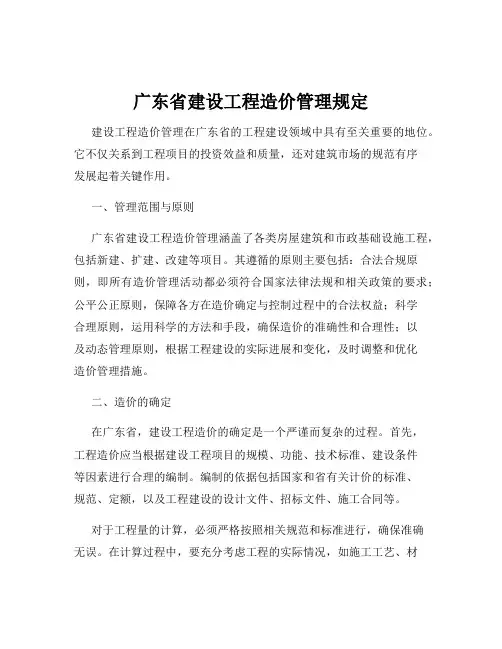 广东省建设工程造价管理规定

建设工程造价管理在广东省的工程建设领域中具有至关重要的地位。它不仅关系到工程项目的投资效益和质量，还对建筑市场的规范有序发展起着关键作用。

一、管理范围与原则

广东省建设工程造价管理涵盖了各类房屋建筑和市政基础设施工程，包括新建、扩建、改建等项目。其遵循的原则主要包括：合法合规原则，即所有造价管理活动都必须符合国家法律法规和相关政策的要求；公平公正原则，保障各方在造价确定与控制过程中的合法权益；科学合理原则，运用科学的方法和手段，确保造价的准确性和合理性；以及动态管理原则，根据工程建设的实际进展和变化，及时调整和优化造价管理措施。

二、造价的确定

在广东省，建设工程造价的确定是一个严谨而复杂的过程。首先，工程造价应当根据建设工程项目的规模、功能、技术标准、建设条件等因素进行合理的编制。编制的依据包括国家和省有关计价的标准、规范、定额，以及工程建设的设计文件、招标文件、施工合同等。

对于工程量的计算，必须严格按照相关规范和标准进行，确保准确无误。在计算过程中，要充分考虑工程的实际情况，如施工工艺、材